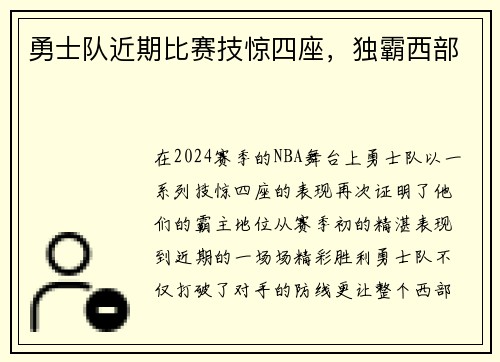 勇士队近期比赛技惊四座，独霸西部

在2024赛季的NBA舞台上勇士队以一系列技惊四座的表现再次证明了他们的霸主地位从赛季初的精湛表现到近期的一场场精彩胜利勇士队不仅打破了对手的防线更让整个西部